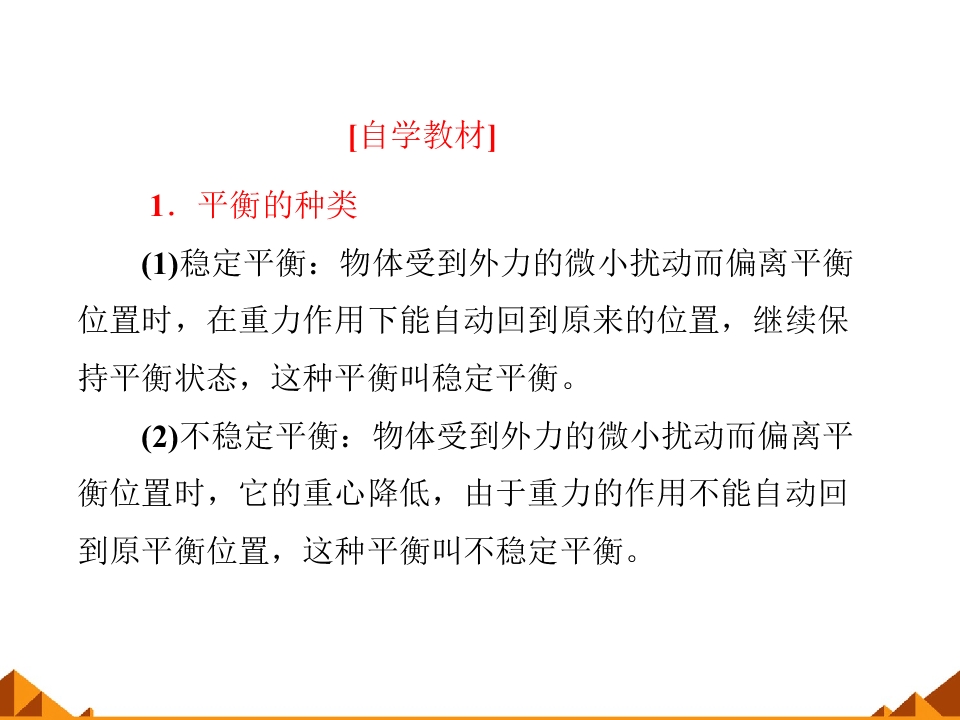 [自学教材]

1．平衡的种类

(1)稳定平衡：物体受到外力的微小扰动而偏离平衡位置时，在重力作用下能自动回到原来的位置，继续保持平衡状态，这种平衡叫稳定平衡。

(2)不稳定平衡：物体受到外力的微小扰动而偏离平衡位置时，它的重心降低，由于重力的作用不能自动回到原平衡位置，这种平衡叫不稳定平衡。